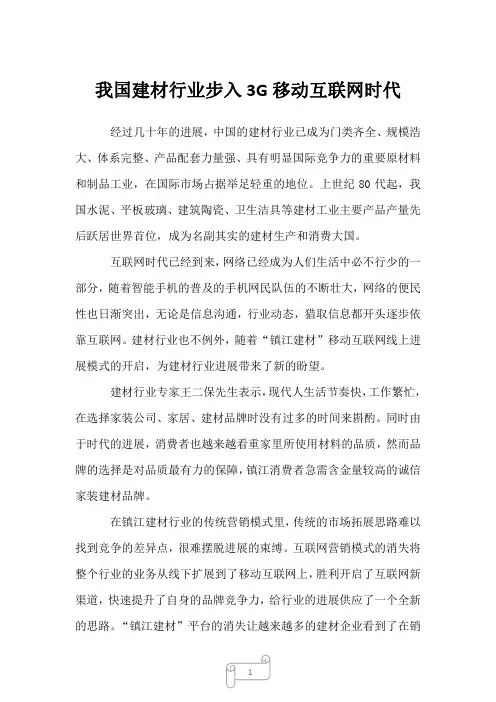 我国建材行业步入 3G 移动互联网时代

经过几十年的进展，中国的建材行业已成为门类齐全、规模浩大、体系完整、产品配套力量强、具有明显国际竞争力的重要原材料和制品工业，在国际市场占据举足轻重的地位。上世纪 80 代起，我国水泥、平板玻璃、建筑陶瓷、卫生洁具等建材工业主要产品产量先后跃居世界首位，成为名副其实的建材生产和消费大国。

互联网时代已经到来，网络已经成为人们生活中必不行少的一部分，随着智能手机的普及的手机网民队伍的不断壮大，网络的便民性也日渐突出，无论是信息沟通，行业动态，猎取信息都开头逐步依靠互联网。建材行业也不例外，随着“镇江建材”移动互联网线上进展模式的开启，为建材行业进展带来了新的盼望。

建材行业专家王二保先生表示，现代人生活节奏快，工作繁忙，在选择家装公司、家居、建材品牌时没有过多的时间来斟酌。同时由于时代的进展，消费者也越来越看重家里所使用材料的品质，然而品牌的选择是对品质最有力的保障，镇江消费者急需含金量较高的诚信家装建材品牌。

在镇江建材行业的传统营销模式里，传统的市场拓展思路难以找到竞争的差异点，很难摆脱进展的束缚。互联网营销模式的消失将整个行业的业务从线下扩展到了移动互联网上，胜利开启了互联网新渠道，快速提升了自身的品牌竞争力，给行业的进展供应了一个全新的思路。“镇江建材”平台的消失让越来越多的建材企业看到了在销

1